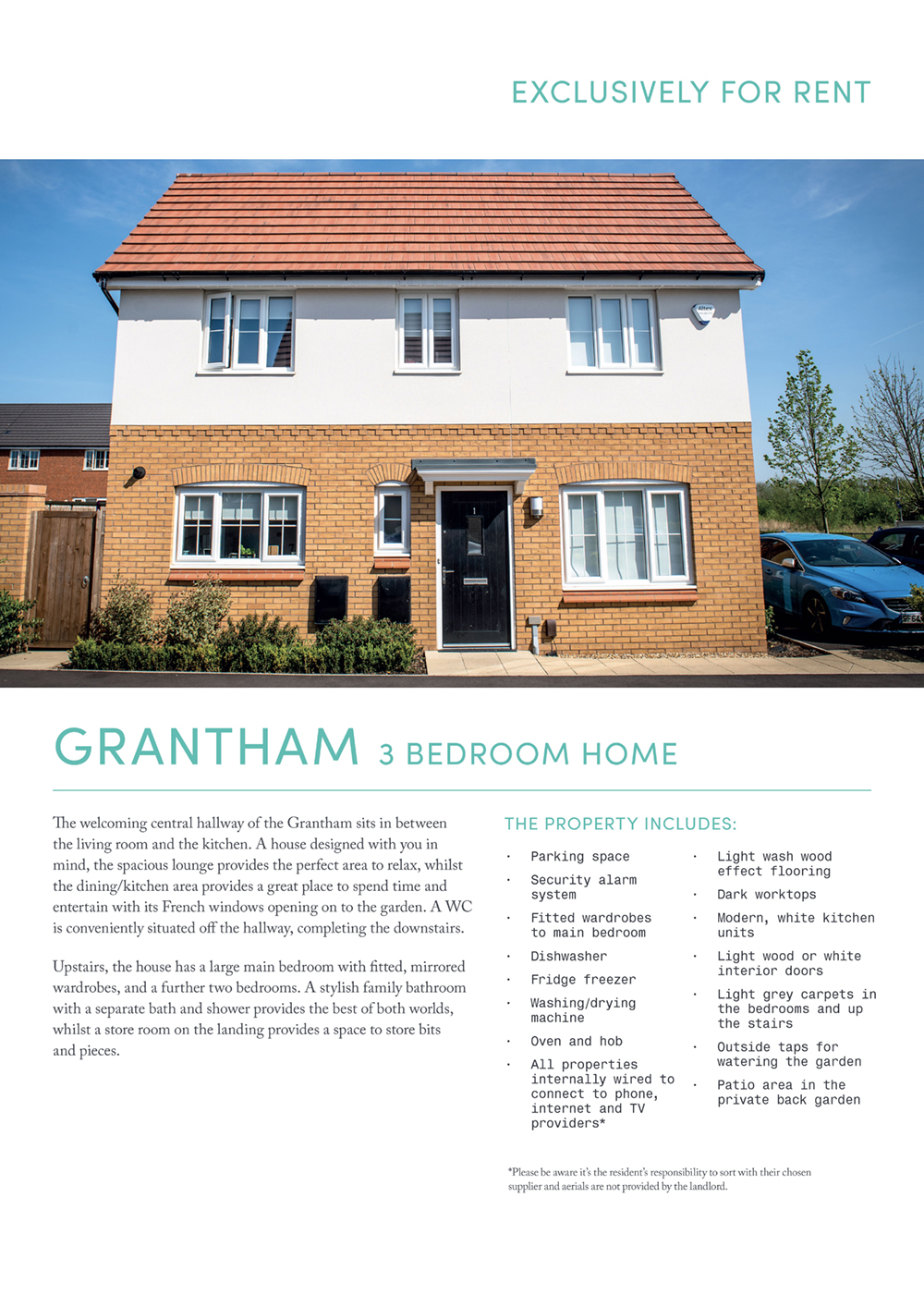 EXCLUSIVELY FOR RENT

GRANTHAM 3 BEDROOM HOME

The welcoming central hallway of the Grantham sits in between the living room and the kitchen. A house designed with you in mind, the spacious lounge provides the perfect area to relax, whilst the dining/kitchen area provides a great place to spend time and entertain with its French windows opening on to the garden. A WC is conveniently situated off the hallway, completing the downstairs.

Upstairs, the house has a large main bedroom with fitted, mirrored wardrobes, and a further two bedrooms. A stylish family bathroom with a separate bath and shower provides the best of both worlds, whilst a store room on the landing provides a space to store bits and pieces.

THE PROPERTY INCLUDES:

• Parking space
• Security alarm system
• Fitted wardrobes to main bedroom
• Dishwasher
• Fridge freezer
• Washing/drying machine
• Oven and hob
• All properties internally wired to connect to phone, internet and TV providers*

• Light wash wood effect flooring
• Dark worktops
• Modern, white kitchen units
• Light wood or white interior doors
• Light grey carpets in the bedrooms and up the stairs
• Outside taps for watering the garden
• Patio area in the private back garden

*Please be aware it's the resident's responsibility to sort with their chosen supplier and aerials are not provided by the landlord.